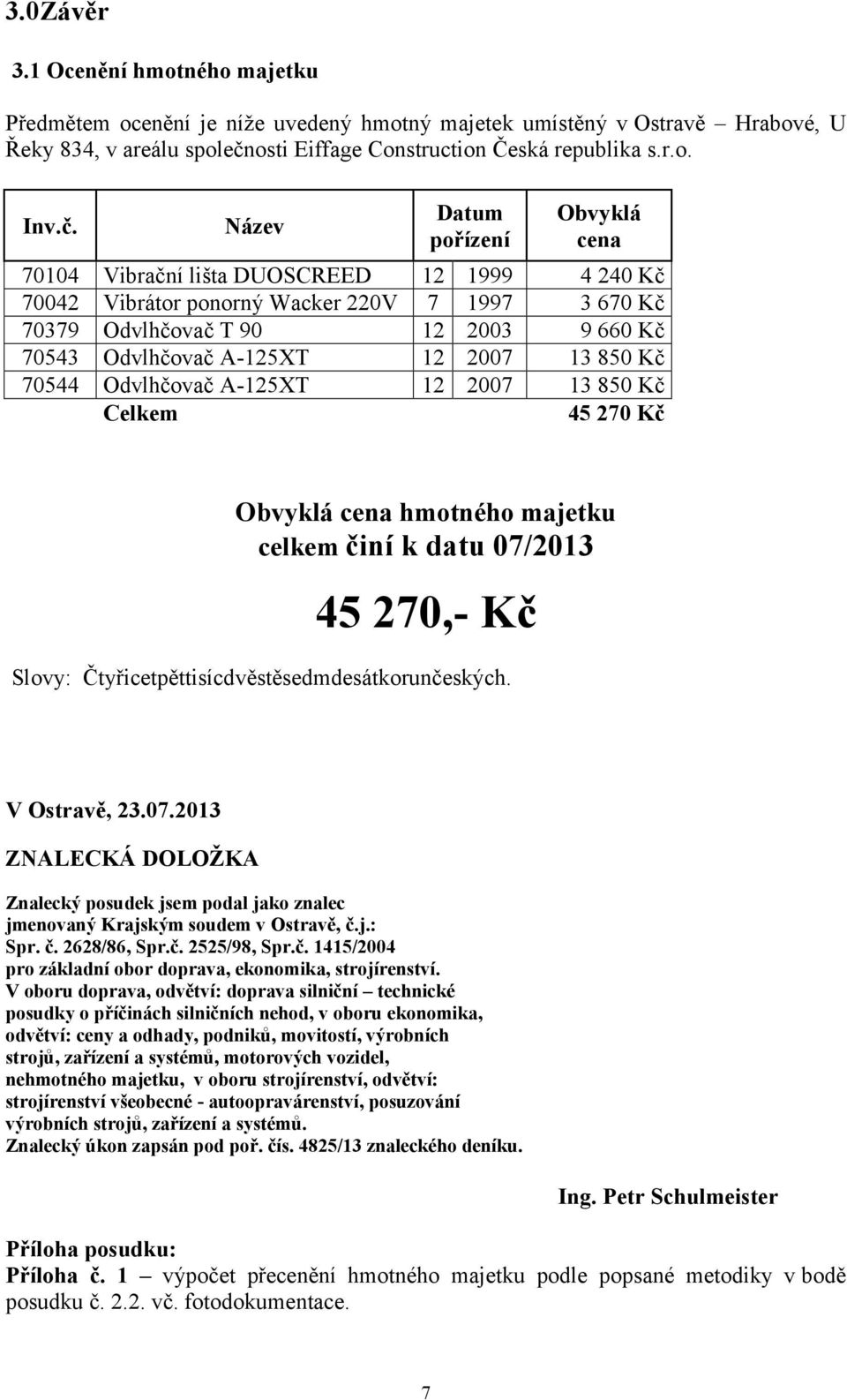 3.0Závěr

3.1 Ocenění hmotného majetku

Předmětem ocenění je níže uvedený hmotný majetek umístěný v Ostravě – Hrabové, U Řeky 834, v areálu společnosti Eiffage Construction Česká republika s.r.o.

| Inv.č. | Název | Datum pořízení | | Obvyklá cena |
|---|---|---|---|---|
| 70104 | Vibrační lišta DUOSCREED | 12 | 1999 | 4 240 Kč |
| 70042 | Vibrátor ponorný Wacker 220V | 7 | 1997 | 3 670 Kč |
| 70379 | Odvlhčovač T 90 | 12 | 2003 | 9 660 Kč |
| 70543 | Odvlhčovač A-125XT | 12 | 2007 | 13 850 Kč |
| 70544 | Odvlhčovač A-125XT | 12 | 2007 | 13 850 Kč |
| | Celkem | | | 45 270 Kč |

Obvyklá cena hmotného majetku celkem činí k datu 07/2013

45 270,- Kč

Slovy: Čtyřicetpěttisícdvěstěsedmdesátkorunčeských.

V Ostravě, 23.07.2013

ZNALECKÁ DOLOŽKA

Znalecký posudek jsem podal jako znalec jmenovaný Krajským soudem v Ostravě, č.j.: Spr. č. 2628/86, Spr.č. 2525/98, Spr.č. 1415/2004 pro základní obor doprava, ekonomika, strojírenství.
V oboru doprava, odvětví: doprava silniční – technické posudky o příčinách silničních nehod, v oboru ekonomika, odvětví: ceny a odhady, podniků, movitostí, výrobních strojů, zařízení a systémů, motorových vozidel, nehmotného majetku, v oboru strojírenství, odvětví: strojírenství všeobecné - autoopravárenství, posuzování výrobních strojů, zařízení a systémů.
Znalecký úkon zapsán pod poř. čís. 4825/13 znaleckého deníku.

Ing. Petr Schulmeister

Příloha posudku:
Příloha č. 1 – výpočet přecenění hmotného majetku podle popsané metodiky v bodě posudku č. 2.2. vč. fotodokumentace.

7